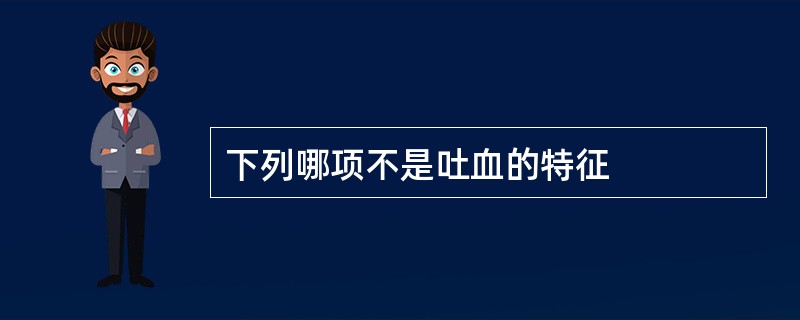 下列哪项不是吐血的特征